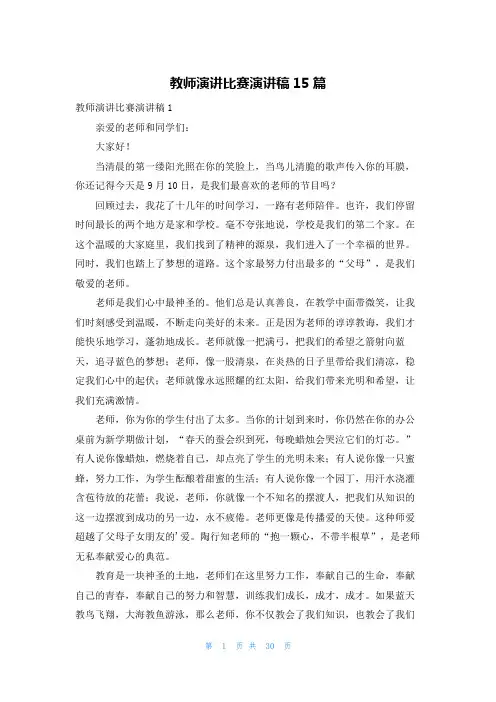 教师演讲比赛演讲稿 15 篇

教师演讲比赛演讲稿 1

亲爱的老师和同学们：

大家好！

当清晨的第一缕阳光照在你的笑脸上，当鸟儿清脆的歌声传入你的耳膜，你还记得今天是 9 月 10 日，是我们最喜欢的老师的节日吗？

回顾过去，我花了十几年的时间学习，一路有老师陪伴。也许，我们停留时间最长的两个地方是家和学校。毫不夸张地说，学校是我们的第二个家。在这个温暖的大家庭里，我们找到了精神的源泉，我们进入了一个幸福的世界。同时，我们也踏上了梦想的道路。这个家最努力付出最多的“父母”，是我们敬爱的老师。

老师是我们心中最神圣的。他们总是认真善良，在教学中面带微笑，让我们时刻感受到温暖，不断走向美好的未来。正是因为老师的谆谆教诲，我们才能快乐地学习，蓬勃地成长。老师就像一把满弓，把我们的希望之箭射向蓝天，追寻蓝色的梦想；老师，像一股清泉，在炎热的日子里带给我们清凉，稳定我们心中的起伏；老师就像永远照耀的红太阳，给我们带来光明和希望，让我们充满激情。

老师，你为你的学生付出了太多。当你的计划到来时，你仍然在你的办公桌前为新学期做计划，“春天的蚕会织到死，每晚蜡烛会哭泣它们的灯芯。”有人说你像蜡烛，燃烧着自己，却点亮了学生的光明未来；有人说你像一只蜜蜂，努力工作，为学生酝酿着甜蜜的生活；有人说你像一个园丁，用汗水浇灌含苞待放的花蕾；我说，老师，你就像一个不知名的摆渡人，把我们从知识的这一边摆渡到成功的另一边，永不疲倦。老师更像是传播爱的天使。这种师爱超越了父母子女朋友的'爱。陶行知老师的“抱一颗心，不带半根草”，是老师无私奉献爱心的典范。

教育是一块神圣的土地，老师们在这里努力工作，奉献自己的生命，奉献自己的青春，奉献自己的努力和智慧，训练我们成长，成才，成才。如果蓝天教鸟飞翔，大海教鱼游泳，那么老师，你不仅教会了我们知识，也教会了我们

第 1 页 共 30 页